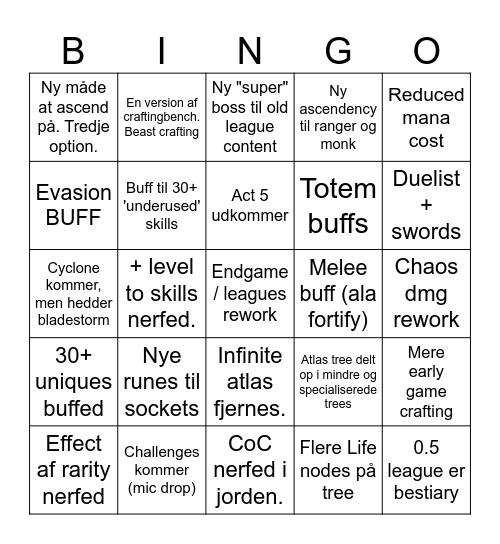 | B | I | N | G | O |
|---|---|---|---|---|
| Ny måde at ascend på. Tredje option. | En version af craftingbench. Beast crafting | Ny "super" boss til old league content | Ny ascendency til ranger og monk | Reduced mana cost |
| Evasion BUFF | Buff til 30+ 'underused' skills | Act 5 udkommer | Totem buffs | Duelist + swords |
| Cyclone kommer, men hedder bladestorm | + level to skills nerfed. | Endgame / leagues rework | Melee buff (ala fortify) | Chaos dmg rework |
| 30+ uniques buffed | Nye runes til sockets | Infinite atlas fjernes. | Atlas tree delt op i mindre og specialiserede trees | Mere early game crafting |
| Effect af rarity nerfed | Challenges kommer (mic drop) | CoC nerfed i jorden. | Flere Life nodes på tree | 0.5 league er bestiary |